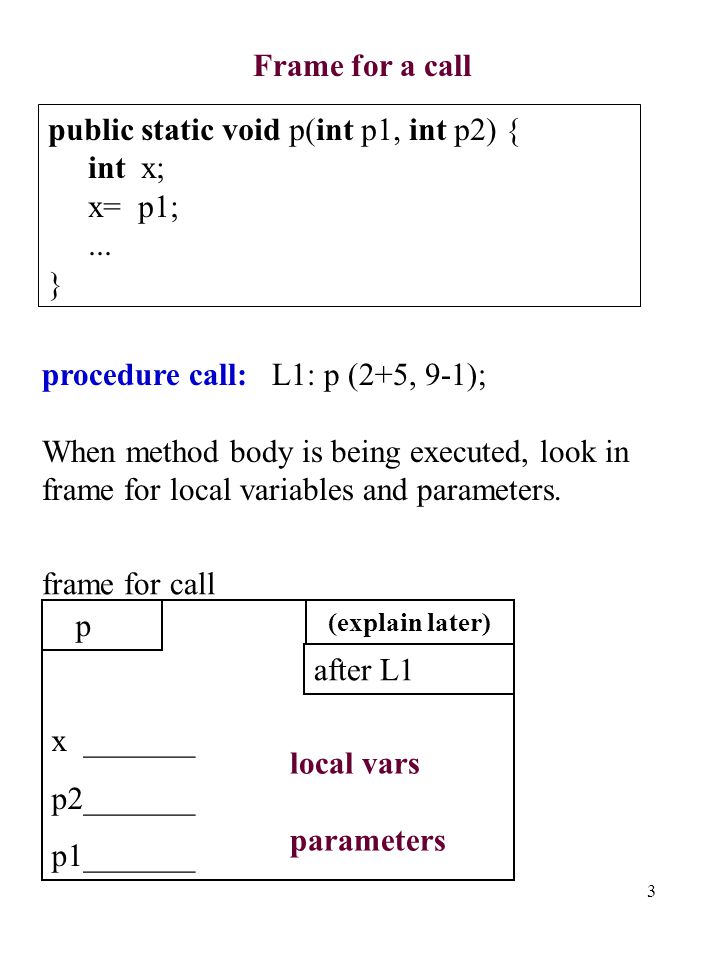 Frame for a call

public static void p(int p1, int p2) {
int x;
x= p1;
...
}

procedure call: L1: p (2+5, 9-1);

When method body is being executed, look in frame for local variables and parameters.

frame for call

p

(explain later)

after L1

x _______

local vars

p2_______

parameters

p1_______

3